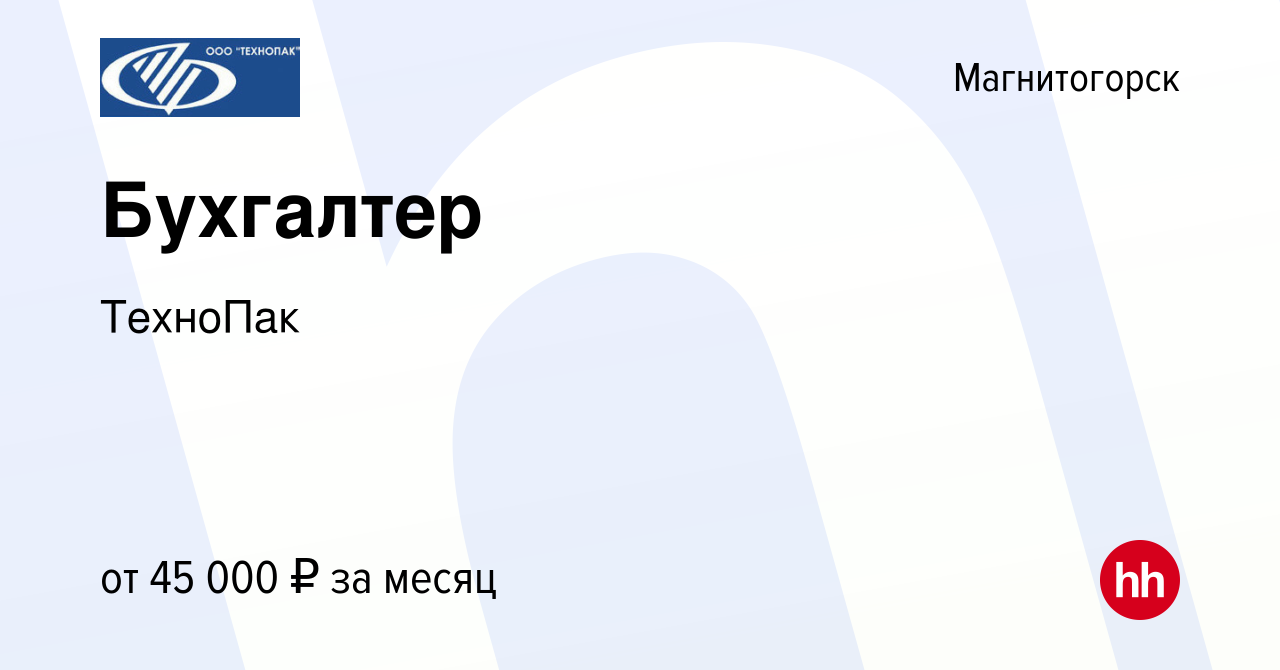 ООО "ТЕХНОПАК"

Магнитогорск

Бухгалтер

ТехноПак

от 45 000 ₽ за месяц

hh